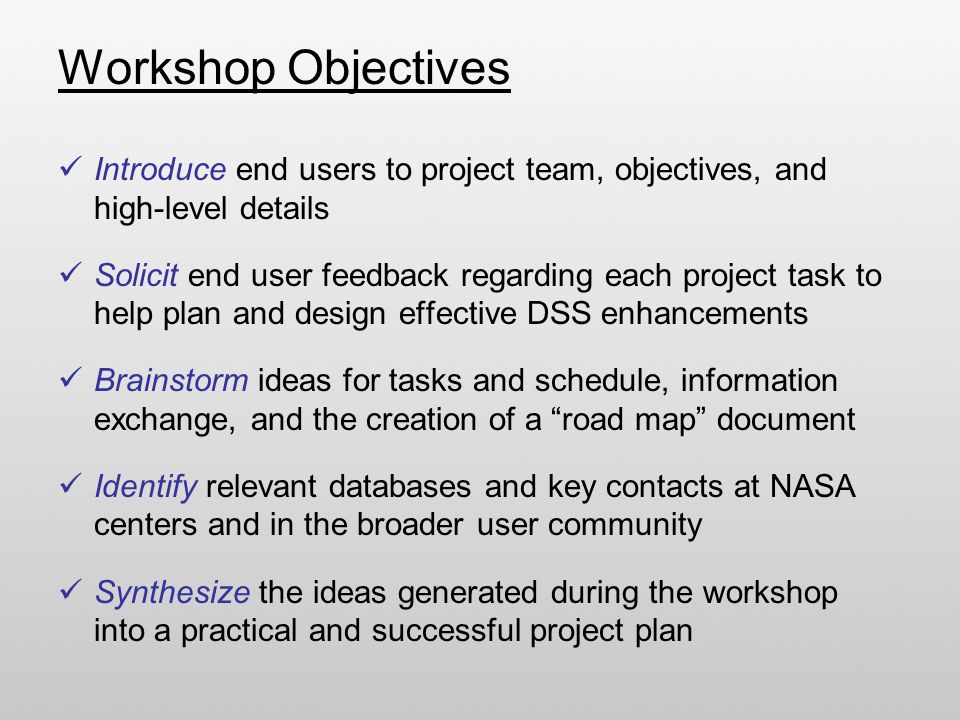 Workshop Objectives

✓ Introduce end users to project team, objectives, and high-level details

✓ Solicit end user feedback regarding each project task to help plan and design effective DSS enhancements

✓ Brainstorm ideas for tasks and schedule, information exchange, and the creation of a “road map” document

✓ Identify relevant databases and key contacts at NASA centers and in the broader user community

✓ Synthesize the ideas generated during the workshop into a practical and successful project plan